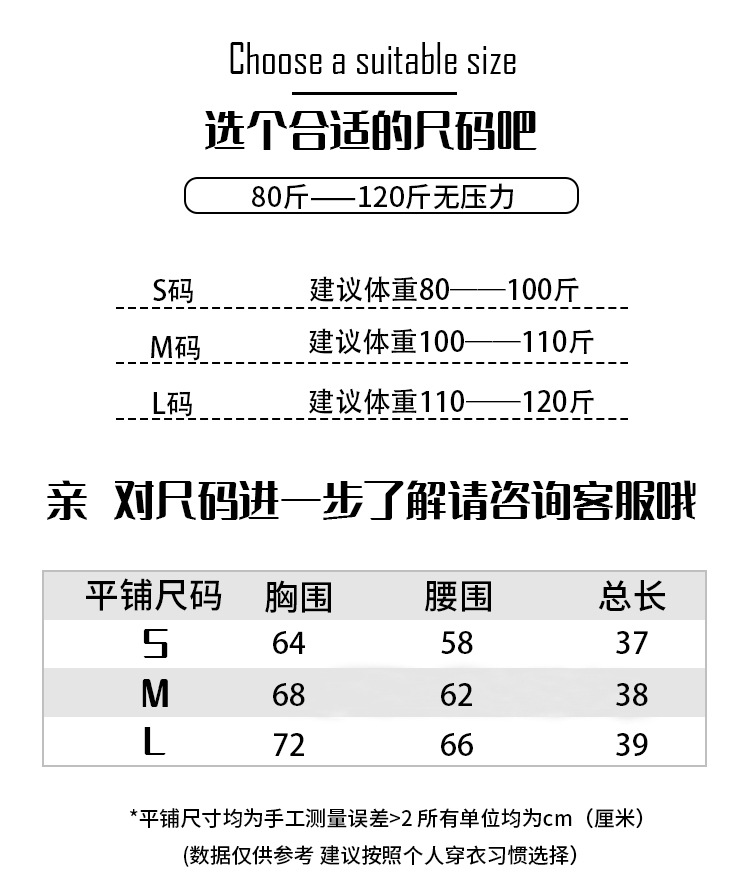 Choose a suitable size

选个合适的尺码吧

80斤——120斤无压力

S码　建议体重80——100斤

M码　建议体重100——110斤

L码　建议体重110——120斤

亲 对尺码进一步了解请咨询客服哦

| 平铺尺码 | 胸围 | 腰围 | 总长 |
|---|---|---|---|
| S | 64 | 58 | 37 |
| M | 68 | 62 | 38 |
| L | 72 | 66 | 39 |

*平铺尺寸均为手工测量误差>2 所有单位均为cm（厘米）

(数据仅供参考 建议按照个人穿衣习惯选择)